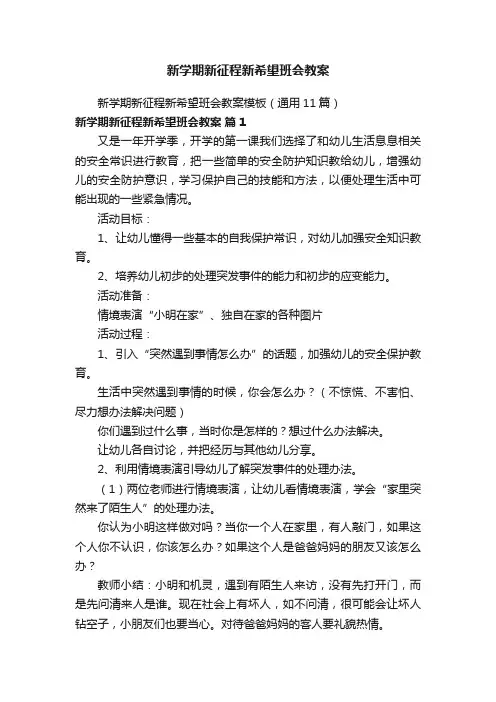 新学期新征程新希望班会教案

新学期新征程新希望班会教案模板（通用11篇）

新学期新征程新希望班会教案 篇1

又是一年开学季，开学的第一课我们选择了和幼儿生活息息相关的安全常识进行教育，把一些简单的安全防护知识教给幼儿，增强幼儿的安全防护意识，学习保护自己的技能和方法，以便处理生活中可能出现的一些紧急情况。

活动目标：

1、让幼儿懂得一些基本的自我保护常识，对幼儿加强安全知识教育。

2、培养幼儿初步的处理突发事件的能力和初步的应变能力。

活动准备：

情境表演“小明在家”、独自在家的各种图片

活动过程：

1、引入“突然遇到事情怎么办”的话题，加强幼儿的安全保护教育。

生活中突然遇到事情的时候，你会怎么办？（不惊慌、不害怕、尽力想办法解决问题）

你们遇到过什么事，当时你是怎样的？想过什么办法解决。

让幼儿各自讨论，并把经历与其他幼儿分享。

2、利用情境表演引导幼儿了解突发事件的处理办法。

（1）两位老师进行情境表演，让幼儿看情境表演，学会“家里突然来了陌生人”的处理办法。

你认为小明这样做对吗？当你一个人在家里，有人敲门，如果这个人你不认识，你该怎么办？如果这个人是爸爸妈妈的朋友又该怎么办？

教师小结：小明和机灵，遇到有陌生人来访，没有先打开门，而是先问清来人是谁。现在社会上有坏人，如不问清，很可能会让坏人钻空子，小朋友们也要当心。对待爸爸妈妈的客人要礼貌热情。